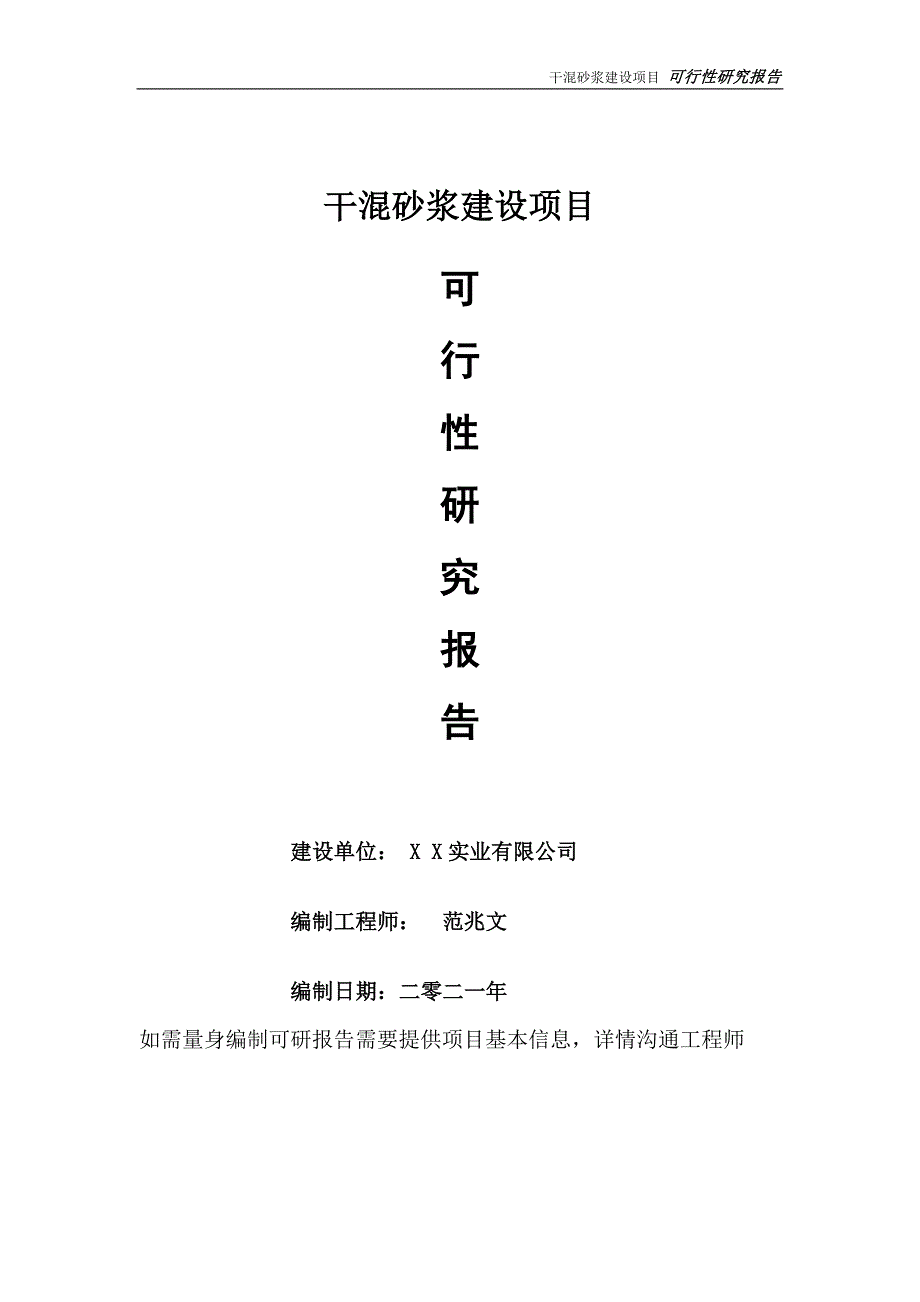 干混砂浆建设项目 可行性研究报告

干混砂浆建设项目

可

行

性

研

究

报

告

建设单位： X X实业有限公司

编制工程师： 范兆文

编制日期：二零二一年

如需量身编制可研报告需要提供项目基本信息，详情沟通工程师